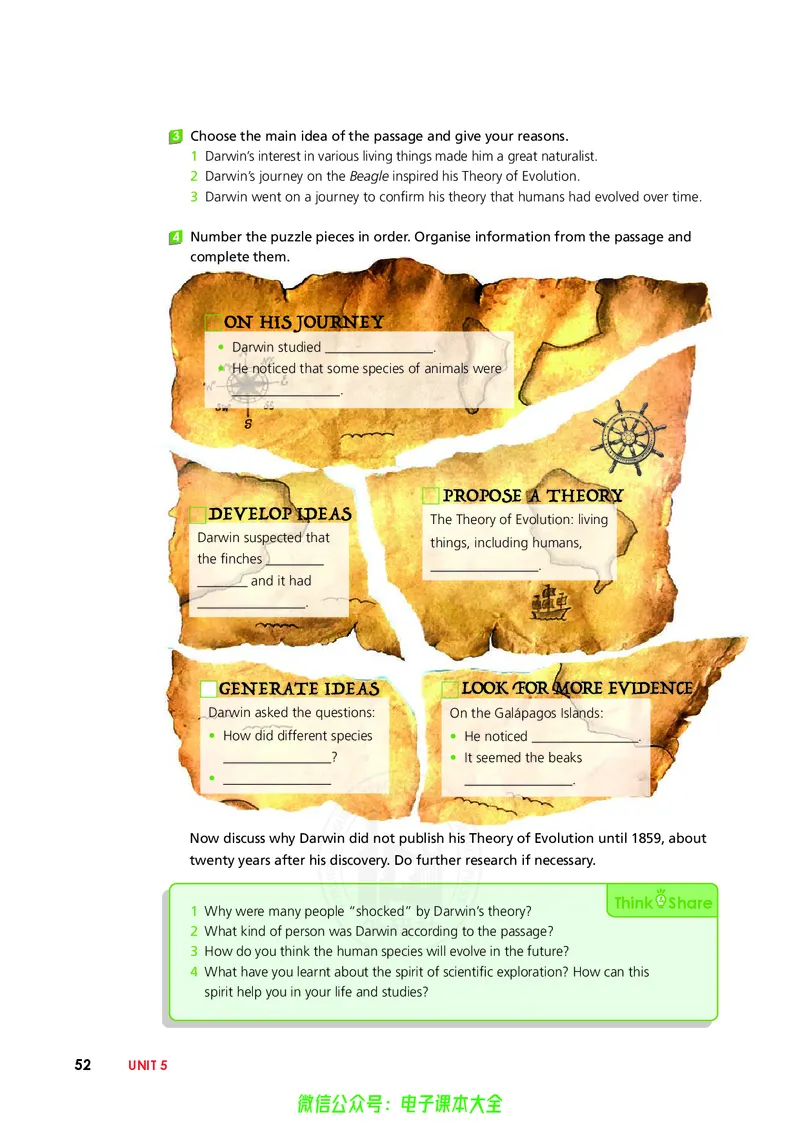 3 Choose the main idea of the passage and give your reasons.
1 Darwin's interest in various living things made him a great naturalist.
2 Darwin's journey on the Beagle inspired his Theory of Evolution.
3 Darwin went on a journey to confirm his theory that humans had evolved over time.

4 Number the puzzle pieces in order. Organise information from the passage and complete them.

☐ ON HIS JOURNEY
• Darwin studied ____.
• He noticed that some species of animals were ____.

☐ DEVELOP IDEAS
Darwin suspected that the finches ____ ____ and it had ____.

☐ PROPOSE A THEORY
The Theory of Evolution: living things, including humans, ____.

☐ GENERATE IDEAS
Darwin asked the questions:
• How did different species ____?
• ____

☐ LOOK FOR MORE EVIDENCE
On the Galápagos Islands:
• He noticed ____.
• It seemed the beaks ____.

Now discuss why Darwin did not publish his Theory of Evolution until 1859, about twenty years after his discovery. Do further research if necessary.

Think Share
1 Why were many people "shocked" by Darwin's theory?
2 What kind of person was Darwin according to the passage?
3 How do you think the human species will evolve in the future?
4 What have you learnt about the spirit of scientific exploration? How can this spirit help you in your life and studies?

52 UNIT 5

微信公众号：电子课本大全